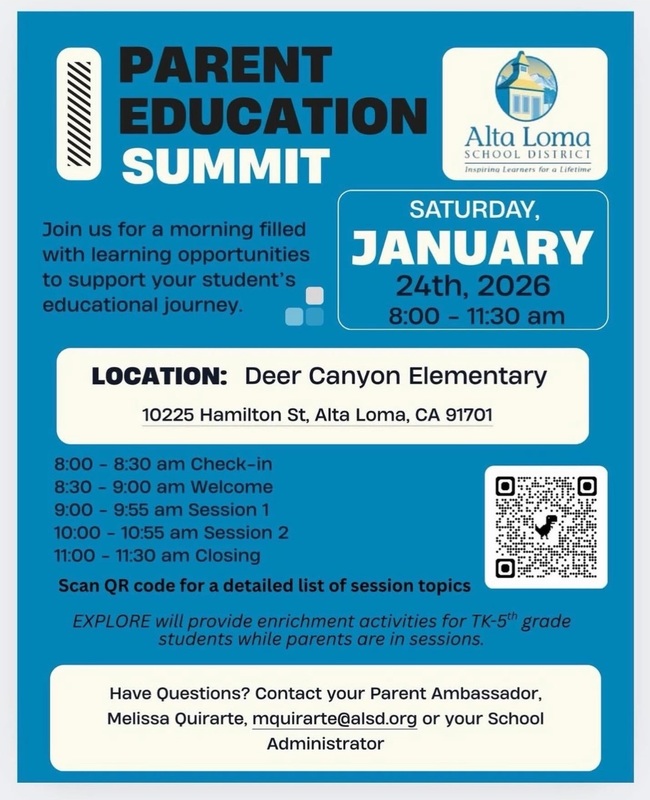 PARENT EDUCATION SUMMIT

Alta Loma SCHOOL DISTRICT
Inspiring Learners for a Lifetime

Join us for a morning filled with learning opportunities to support your student's educational journey.

SATURDAY, JANUARY 24th, 2026 8:00 - 11:30 am

LOCATION: Deer Canyon Elementary
10225 Hamilton St, Alta Loma, CA 91701

8:00 - 8:30 am Check-in
8:30 - 9:00 am Welcome
9:00 - 9:55 am Session 1
10:00 - 10:55 am Session 2
11:00 - 11:30 am Closing

Scan QR code for a detailed list of session topics

EXPLORE will provide enrichment activities for TK-5$^{th}$ grade students while parents are in sessions.

Have Questions? Contact your Parent Ambassador, Melissa Quirarte, mquirarte@alsd.org or your School Administrator